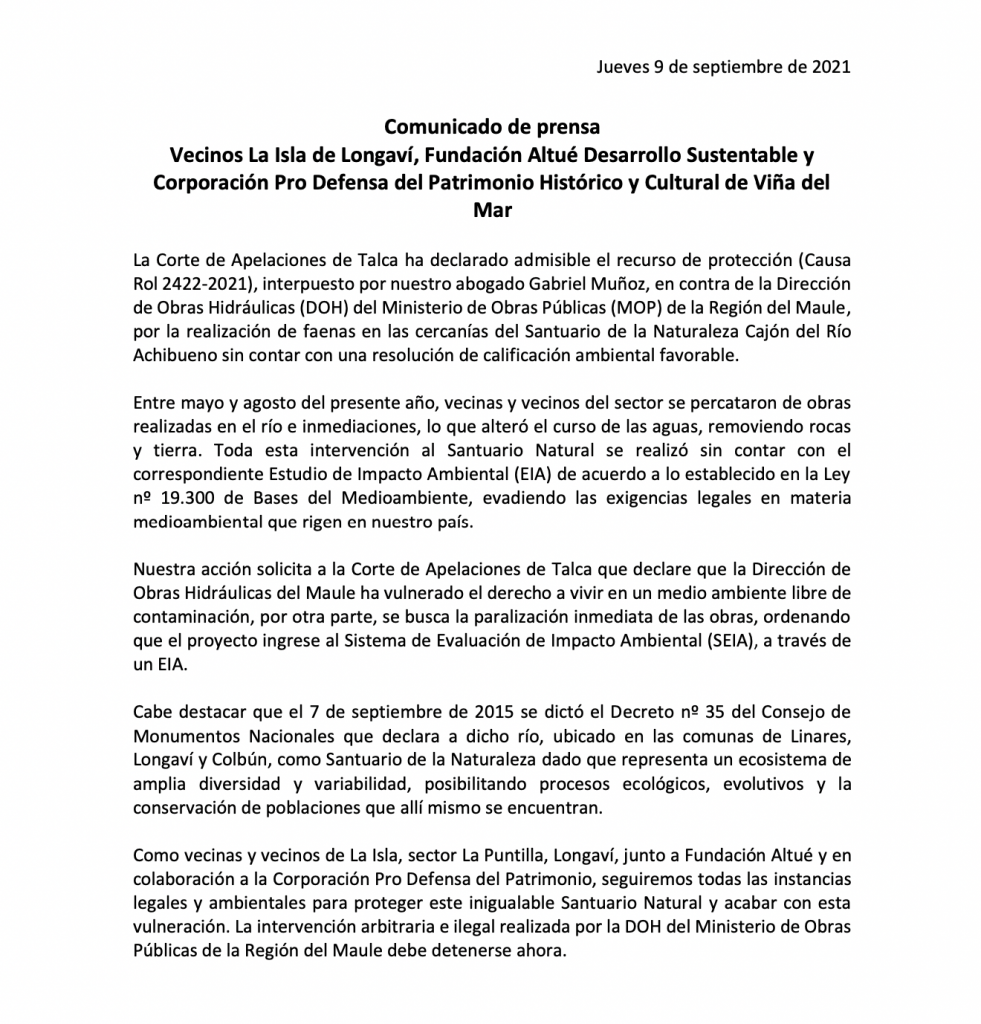 Jueves 9 de septiembre de 2021

Comunicado de prensa
Vecinos La Isla de Longaví, Fundación Altué Desarrollo Sustentable y Corporación Pro Defensa del Patrimonio Histórico y Cultural de Viña del Mar

La Corte de Apelaciones de Talca ha declarado admisible el recurso de protección (Causa Rol 2422-2021), interpuesto por nuestro abogado Gabriel Muñoz, en contra de la Dirección de Obras Hidráulicas (DOH) del Ministerio de Obras Públicas (MOP) de la Región del Maule, por la realización de faenas en las cercanías del Santuario de la Naturaleza Cajón del Río Achibueno sin contar con una resolución de calificación ambiental favorable.

Entre mayo y agosto del presente año, vecinas y vecinos del sector se percataron de obras realizadas en el río e inmediaciones, lo que alteró el curso de las aguas, removiendo rocas y tierra. Toda esta intervención al Santuario Natural se realizó sin contar con el correspondiente Estudio de Impacto Ambiental (EIA) de acuerdo a lo establecido en la Ley nº 19.300 de Bases del Medioambiente, evadiendo las exigencias legales en materia medioambiental que rigen en nuestro país.

Nuestra acción solicita a la Corte de Apelaciones de Talca que declare que la Dirección de Obras Hidráulicas del Maule ha vulnerado el derecho a vivir en un medio ambiente libre de contaminación, por otra parte, se busca la paralización inmediata de las obras, ordenando que el proyecto ingrese al Sistema de Evaluación de Impacto Ambiental (SEIA), a través de un EIA.

Cabe destacar que el 7 de septiembre de 2015 se dictó el Decreto nº 35 del Consejo de Monumentos Nacionales que declara a dicho río, ubicado en las comunas de Linares, Longaví y Colbún, como Santuario de la Naturaleza dado que representa un ecosistema de amplia diversidad y variabilidad, posibilitando procesos ecológicos, evolutivos y la conservación de poblaciones que allí mismo se encuentran.

Como vecinas y vecinos de La Isla, sector La Puntilla, Longaví, junto a Fundación Altué y en colaboración a la Corporación Pro Defensa del Patrimonio, seguiremos todas las instancias legales y ambientales para proteger este inigualable Santuario Natural y acabar con esta vulneración. La intervención arbitraria e ilegal realizada por la DOH del Ministerio de Obras Públicas de la Región del Maule debe detenerse ahora.